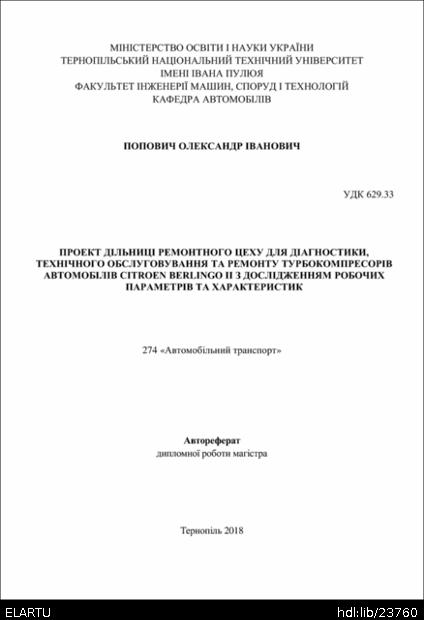 МІНІСТЕРСТВО ОСВІТИ І НАУКИ УКРАЇНИ
ТЕРНОПІЛЬСЬКИЙ НАЦІОНАЛЬНИЙ ТЕХНІЧНИЙ УНІВЕРСИТЕТ
ІМЕНІ ІВАНА ПУЛЮЯ
ФАКУЛЬТЕТ ІНЖЕНЕРІЇ МАШИН, СПОРУД І ТЕХНОЛОГІЙ
КАФЕДРА АВТОМОБІЛІВ

ПОПОВИЧ ОЛЕКСАНДР ІВАНОВИЧ

УДК 629.33

ПРОЕКТ ДІЛЬНИЦІ РЕМОНТНОГО ЦЕХУ ДЛЯ ДІАГНОСТИКИ, ТЕХНІЧНОГО ОБСЛУГОВУВАННЯ ТА РЕМОНТУ ТУРБОКОМПРЕСОРІВ АВТОМОБІЛІВ CITROEN BERLINGO II З ДОСЛІДЖЕННЯМ РОБОЧИХ ПАРАМЕТРІВ ТА ХАРАКТЕРИСТИК

274 «Автомобільний транспорт»

Автореферат
дипломної роботи магістра

Тернопіль 2018

ELARTU

hdl:lib/23760